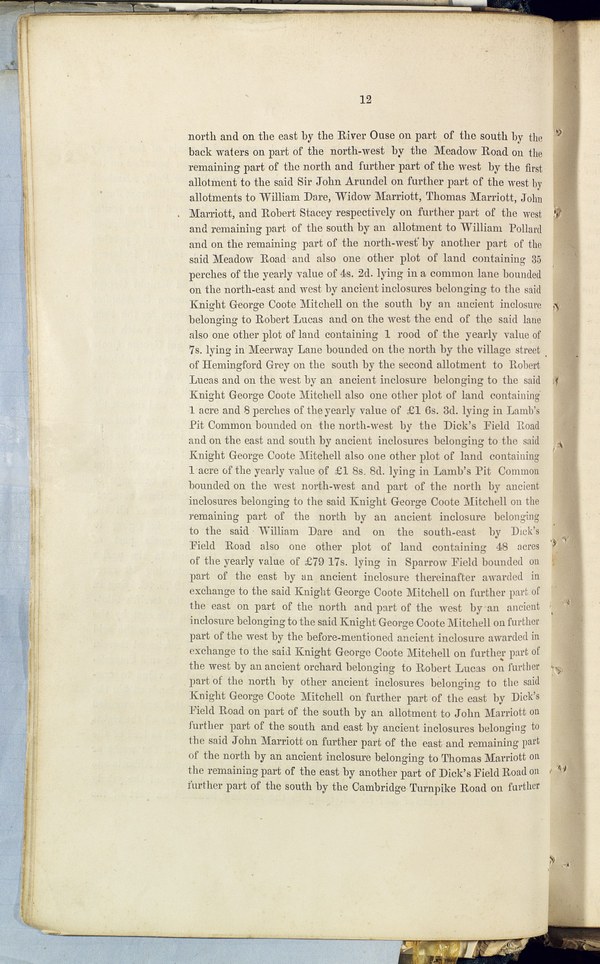 12

north and on the east by the River Ouse on part of the south by the back waters on part of the north-west by the Meadow Road on the remaining part of the north and further part of the west by the first allotment to the said Sir John Arundel on further part of the west by allotments to William Dare, Widow Marriott, Thomas Marriott, John Marriott, and Robert Stacey respectively on further part of the west and remaining part of the south by an allotment to William Pollard and on the remaining part of the north-west by another part of the said Meadow Road and also one other plot of land containing 35 perches of the yearly value of 4s. 2d. lying in a common lane bounded on the north-east and west by ancient inclosures belonging to the said Knight George Coote Mitchell on the south by an ancient inclosure belonging to Robert Lucas and on the west the end of the said lane also one other plot of land containing 1 rood of the yearly value of 7s. lying in Meerway Lane bounded on the north by the village street of Hemingford Grey on the south by the second allotment to Robert Lucas and on the west by an ancient inclosure belonging to the said Knight George Coote Mitchell also one other plot of land containing 1 acre and 8 perches of the yearly value of £1 6s. 3d. lying in Lamb's Pit Common bounded on the north-west by the Dick's Field Road and on the east and south by ancient inclosures belonging to the said Knight George Coote Mitchell also one other plot of land containing 1 acre of the yearly value of £1 8s. 8d. lying in Lamb's Pit Common bounded on the west north-west and part of the north by ancient inclosures belonging to the said Knight George Coote Mitchell on the remaining part of the north by an ancient inclosure belonging to the said William Dare and on the south-east by Dick's Field Road also one other plot of land containing 48 acres of the yearly value of £79 17s. lying in Sparrow Field bounded on part of the east by an ancient inclosure thereinafter awarded in exchange to the said Knight George Coote Mitchell on further part of the east on part of the north and part of the west by an ancient inclosure belonging to the said Knight George Coote Mitchell on further part of the west by the before-mentioned ancient inclosure awarded in exchange to the said Knight George Coote Mitchell on further part of the west by an ancient orchard belonging to Robert Lucas on further part of the north by other ancient inclosures belonging to the said Knight George Coote Mitchell on further part of the east by Dick's Field Road on part of the south by an allotment to John Marriott on further part of the south and east by ancient inclosures belonging to the said John Marriott on further part of the east and remaining part of the north by an ancient inclosure belonging to Thomas Marriott on the remaining part of the east by another part of Dick's Field Road on further part of the south by the Cambridge Turnpike Road on further